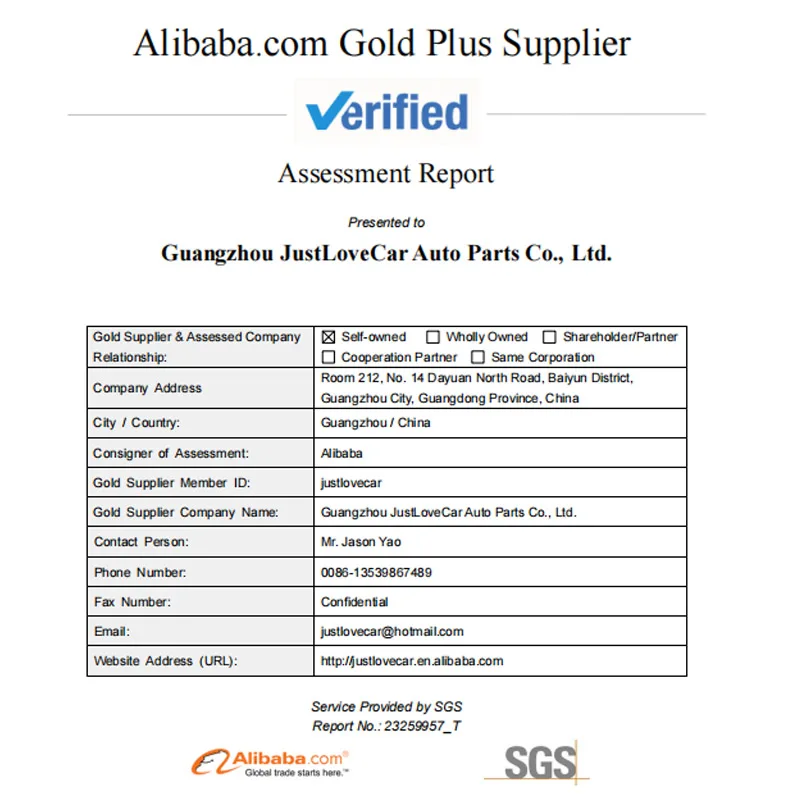 Alibaba.com Gold Plus Supplier

Verified

Assessment Report

Presented to

Guangzhou JustLoveCar Auto Parts Co., Ltd.

| | |
|---|---|
| Gold Supplier & Assessed Company Relationship: | ☒ Self-owned ☐ Wholly Owned ☐ Shareholder/Partner ☐ Cooperation Partner ☐ Same Corporation |
| Company Address | Room 212, No. 14 Dayuan North Road, Baiyun District, Guangzhou City, Guangdong Province, China |
| City / Country: | Guangzhou / China |
| Consigner of Assessment: | Alibaba |
| Gold Supplier Member ID: | justlovecar |
| Gold Supplier Company Name: | Guangzhou JustLoveCar Auto Parts Co., Ltd. |
| Contact Person: | Mr. Jason Yao |
| Phone Number: | 0086-13539867489 |
| Fax Number: | Confidential |
| Email: | justlovecar@hotmail.com |
| Website Address (URL): | http://justlovecar.en.alibaba.com |

Service Provided by SGS
Report No.: 23259957_T

Alibaba.com®
Global trade starts here.™

SGS